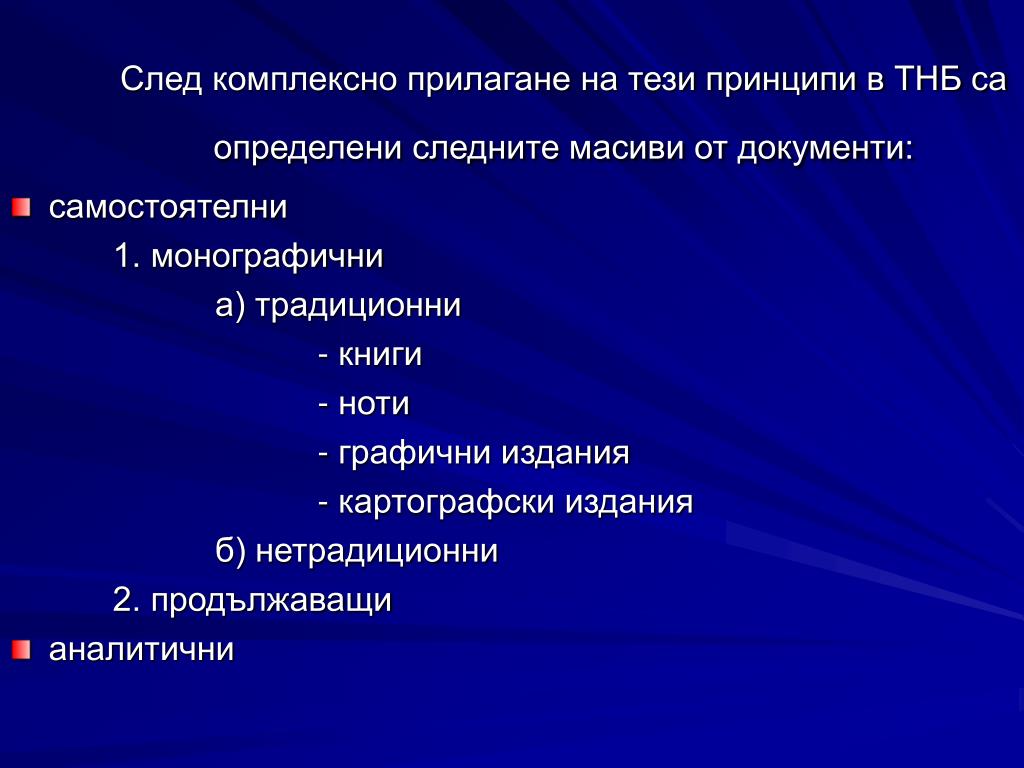 След комплексно прилагане на тези принципи в ТНБ са определени следните масиви от документи:

самостоятелни

1. монографични

а) традиционни

- книги

- ноти

- графични издания

- картографски издания

б) нетрадиционни

2. продължаващи

аналитични